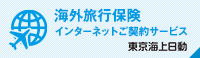 海外旅行保険
インターネットご契約サービス
東京海上日動